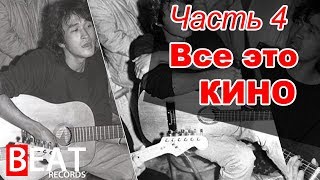 Часть 4
Все это
КИНО

BEAT
RECORDS